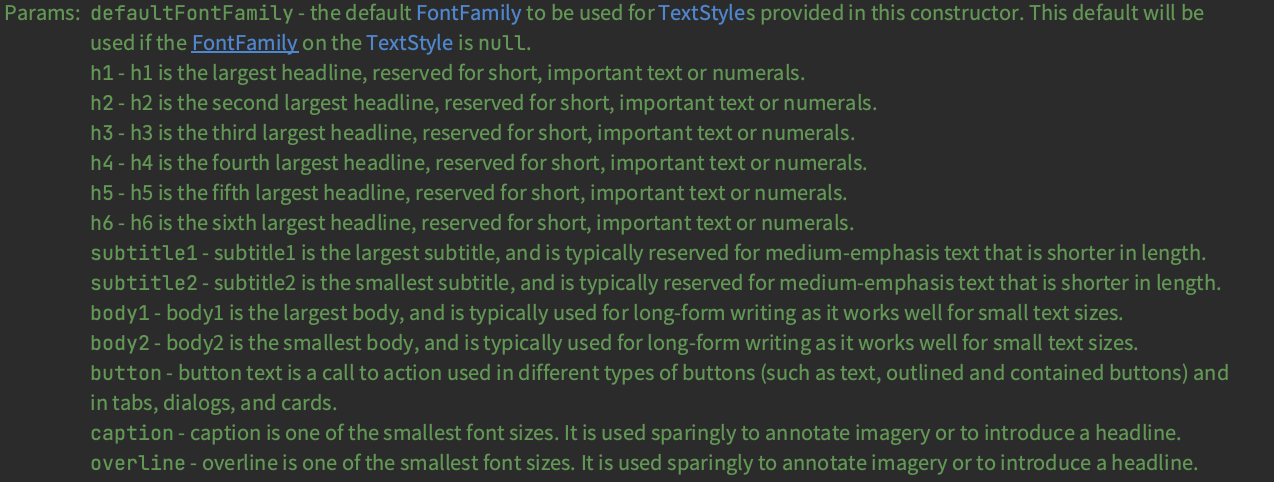 Params: defaultFontFamily - the default FontFamily to be used for TextStyles provided in this constructor. This default will be used if the FontFamily on the TextStyle is null.
h1 - h1 is the largest headline, reserved for short, important text or numerals.
h2 - h2 is the second largest headline, reserved for short, important text or numerals.
h3 - h3 is the third largest headline, reserved for short, important text or numerals.
h4 - h4 is the fourth largest headline, reserved for short, important text or numerals.
h5 - h5 is the fifth largest headline, reserved for short, important text or numerals.
h6 - h6 is the sixth largest headline, reserved for short, important text or numerals.
subtitle1 - subtitle1 is the largest subtitle, and is typically reserved for medium-emphasis text that is shorter in length.
subtitle2 - subtitle2 is the smallest subtitle, and is typically reserved for medium-emphasis text that is shorter in length.
body1 - body1 is the largest body, and is typically used for long-form writing as it works well for small text sizes.
body2 - body2 is the smallest body, and is typically used for long-form writing as it works well for small text sizes.
button - button text is a call to action used in different types of buttons (such as text, outlined and contained buttons) and in tabs, dialogs, and cards.
caption - caption is one of the smallest font sizes. It is used sparingly to annotate imagery or to introduce a headline.
overline - overline is one of the smallest font sizes. It is used sparingly to annotate imagery or to introduce a headline.